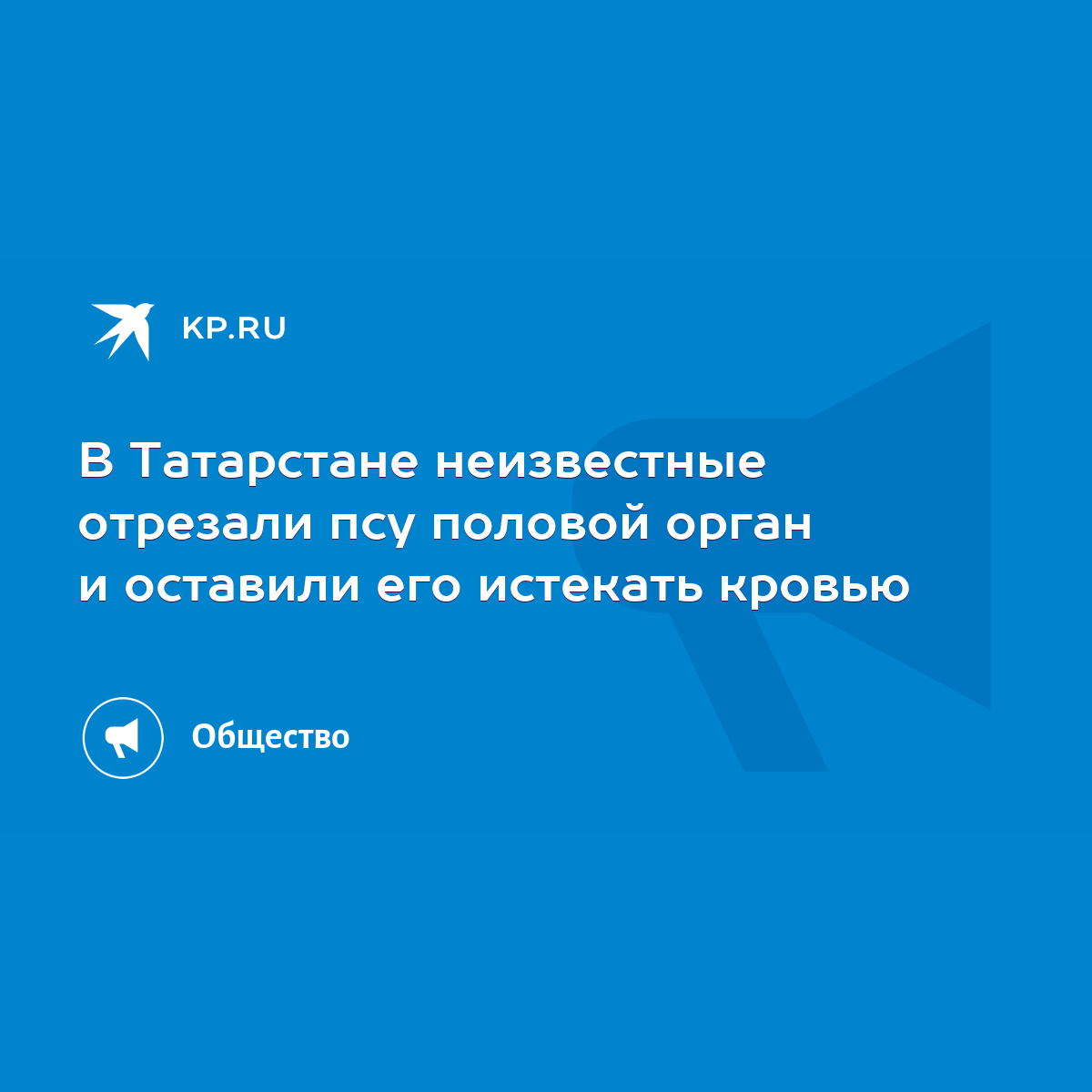 KP.RU

В Татарстане неизвестные отрезали псу половой орган и оставили его истекать кровью

Общество